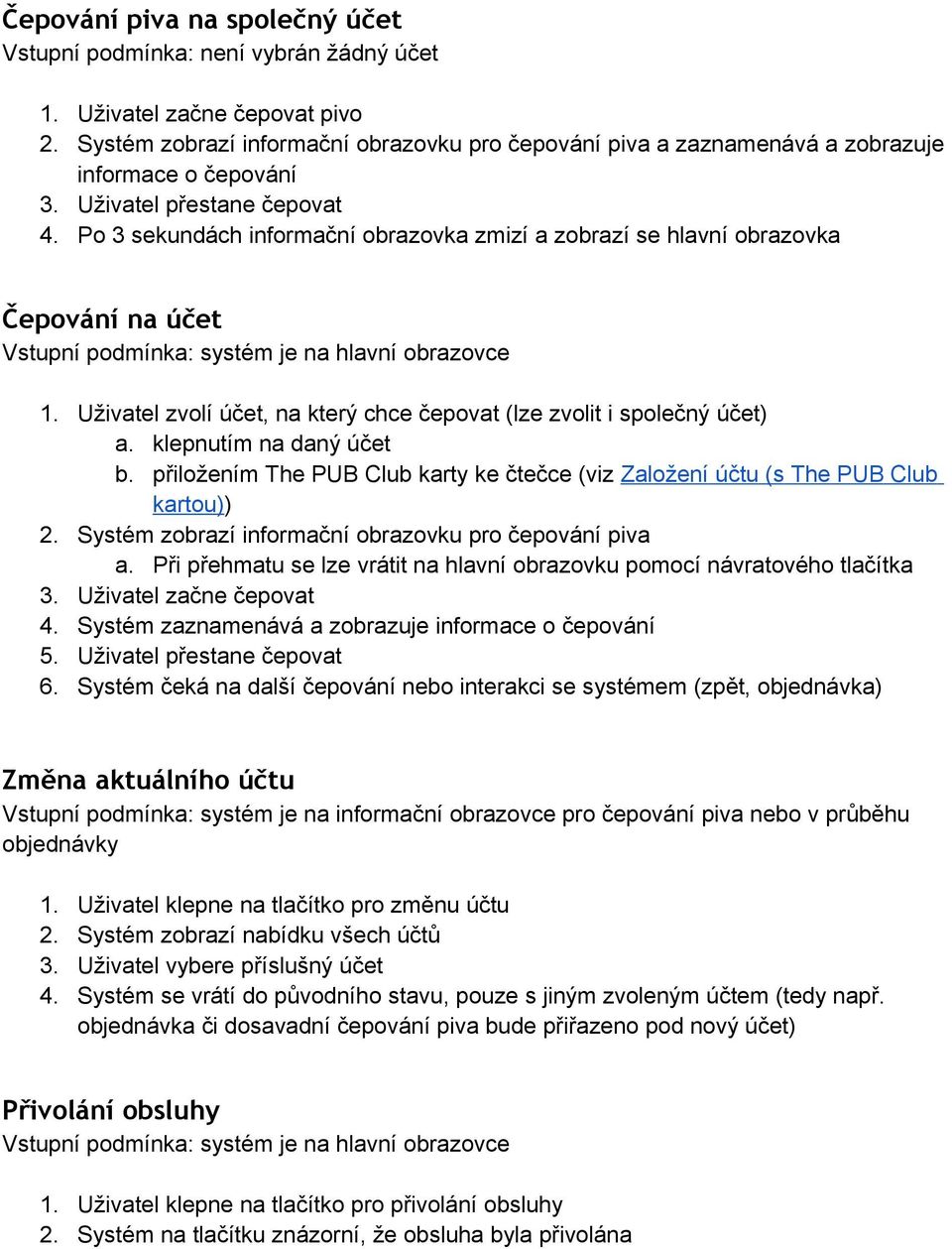 Čepování piva na společný účet
Vstupní podmínka: není vybrán žádný účet

1. Uživatel začne čepovat pivo
2. Systém zobrazí informační obrazovku pro čepování piva a zaznamenává a zobrazuje informace o čepování
3. Uživatel přestane čepovat
4. Po 3 sekundách informační obrazovka zmizí a zobrazí se hlavní obrazovka

Čepování na účet
Vstupní podmínka: systém je na hlavní obrazovce

1. Uživatel zvolí účet, na který chce čepovat (lze zvolit i společný účet)
 a. klepnutím na daný účet
 b. přiložením The PUB Club karty ke čtečce (viz Založení účtu (s The PUB Club kartou))
2. Systém zobrazí informační obrazovku pro čepování piva
 a. Při přehmatu se lze vrátit na hlavní obrazovku pomocí návratového tlačítka
3. Uživatel začne čepovat
4. Systém zaznamenává a zobrazuje informace o čepování
5. Uživatel přestane čepovat
6. Systém čeká na další čepování nebo interakci se systémem (zpět, objednávka)

Změna aktuálního účtu
Vstupní podmínka: systém je na informační obrazovce pro čepování piva nebo v průběhu objednávky

1. Uživatel klepne na tlačítko pro změnu účtu
2. Systém zobrazí nabídku všech účtů
3. Uživatel vybere příslušný účet
4. Systém se vrátí do původního stavu, pouze s jiným zvoleným účtem (tedy např. objednávka či dosavadní čepování piva bude přiřazeno pod nový účet)

Přivolání obsluhy
Vstupní podmínka: systém je na hlavní obrazovce

1. Uživatel klepne na tlačítko pro přivolání obsluhy
2. Systém na tlačítku znázorní, že obsluha byla přivolána